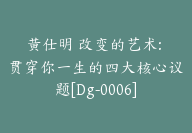 黄仕明 改变的艺术:贯穿你一生的四大核心议题[Dg-0006]